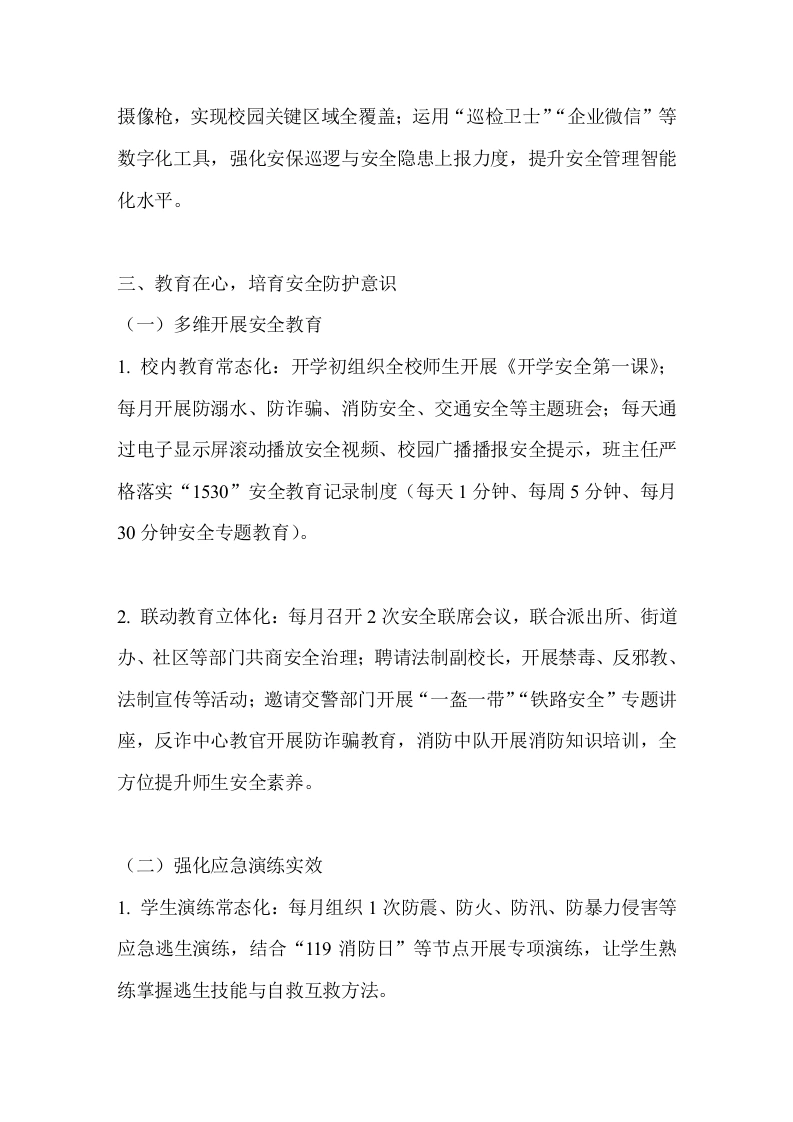 摄像枪，实现校园关键区域全覆盖；运用“巡检卫士”“企业微信”等数字化工具，强化安保巡逻与安全隐患上报力度，提升安全管理智能化水平。

三、教育在心，培育安全防护意识

（一）多维开展安全教育

1. 校内教育常态化：开学初组织全校师生开展《开学安全第一课》；每月开展防溺水、防诈骗、消防安全、交通安全等主题班会；每天通过电子显示屏滚动播放安全视频、校园广播播报安全提示，班主任严格落实“1530”安全教育记录制度（每天 1 分钟、每周 5 分钟、每月 30 分钟安全专题教育）。

2. 联动教育立体化：每月召开 2 次安全联席会议，联合派出所、街道办、社区等部门共商安全治理；聘请法制副校长，开展禁毒、反邪教、法制宣传等活动；邀请交警部门开展“一盔一带”“铁路安全”专题讲座，反诈中心教官开展防诈骗教育，消防中队开展消防知识培训，全方位提升师生安全素养。

（二）强化应急演练实效

1. 学生演练常态化：每月组织 1 次防震、防火、防汛、防暴力侵害等应急逃生演练，结合“119 消防日”等节点开展专项演练，让学生熟练掌握逃生技能与自救互救方法。